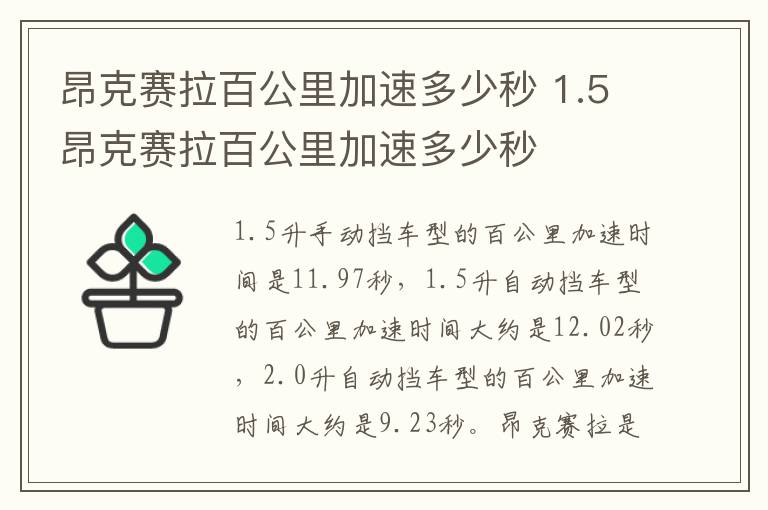 昂克赛拉百公里加速多少秒 1.5昂克赛拉百公里加速多少秒

1.5升手动挡车型的百公里加速时间是11.97秒，1.5升自动挡车型的百公里加速时间大约是12.02秒，2.0升自动挡车型的百公里加速时间大约是9.23秒。昂克赛拉是